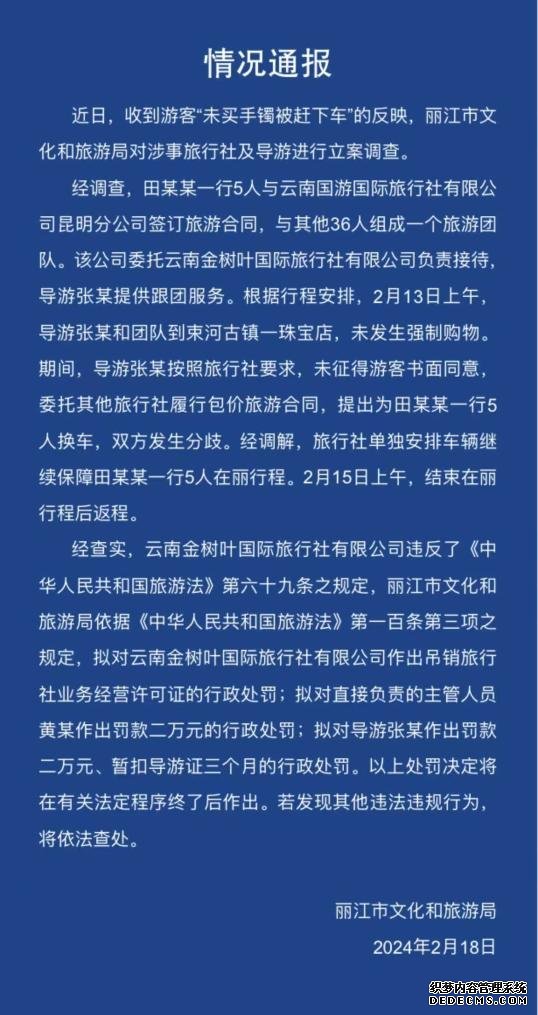 情况通报

近日，收到游客“未买手镯被赶下车”的反映，丽江市文化和旅游局对涉事旅行社及导游进行立案调查。

经调查，田某某一行5人与云南国游国际旅行社有限公司昆明分公司签订旅游合同，与其他36人组成一个旅游团队。该公司委托云南金树叶国际旅行社有限公司负责接待，导游张某提供跟团服务。根据行程安排，2月13日上午，导游张某和团队到束河古镇一珠宝店，未发生强制购物。期间，导游张某按照旅行社要求，未征得游客书面同意，委托其他旅行社履行包价旅游合同，提出为田某某一行5人换车，双方发生分歧。经调解，旅行社单独安排车辆继续保障田某某一行5人在丽行程。2月15日上午，结束在丽行程后返程。

经查实，云南金树叶国际旅行社有限公司违反了《中华人民共和国旅游法》第六十九条之规定，丽江市文化和旅游局依据《中华人民共和国旅游法》第一百条第三项之规定，拟对云南金树叶国际旅行社有限公司作出吊销旅行社业务经营许可证的行政处罚；拟对直接负责的主管人员黄某作出罚款二万元的行政处罚；拟对导游张某作出罚款二万元、暂扣导游证三个月的行政处罚。以上处罚决定将在有关法定程序终了后作出。若发现其他违法违规行为，将依法查处。

丽江市文化和旅游局
2024年2月18日

织梦内容管理系统
DEDECMS.COM